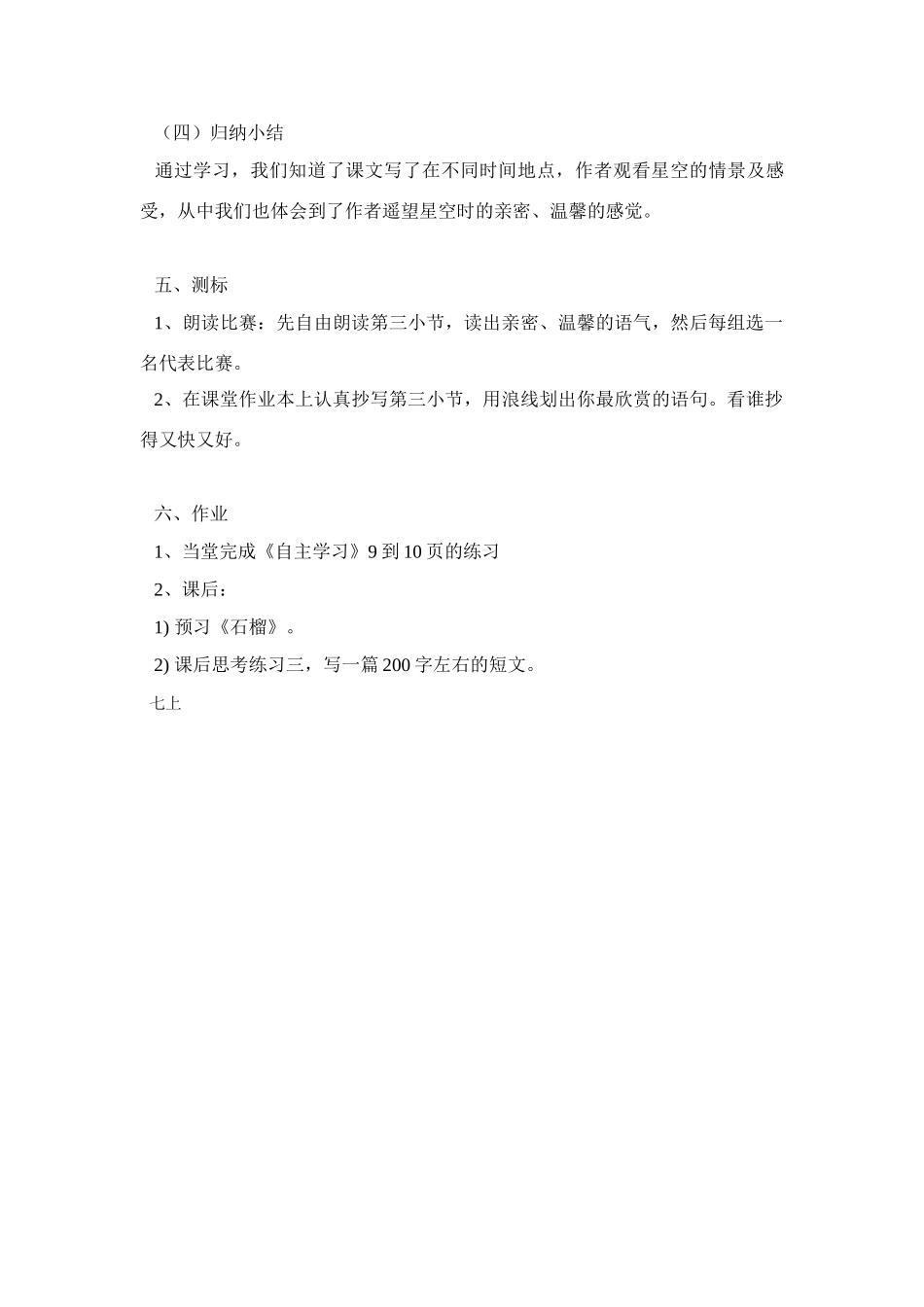 （四）归纳小结

通过学习，我们知道了课文写了在不同时间地点，作者观看星空的情景及感受，从中我们也体会到了作者遥望星空时的亲密、温馨的感觉。

五、测标

1、朗读比赛：先自由朗读第三小节，读出亲密、温馨的语气，然后每组选一名代表比赛。

2、在课堂作业本上认真抄写第三小节，用浪线划出你最欣赏的语句。看谁抄得又快又好。

六、作业

1、当堂完成《自主学习》9 到 10 页的练习

2、课后：

1) 预习《石榴》。

2) 课后思考练习三，写一篇 200 字左右的短文。

七上